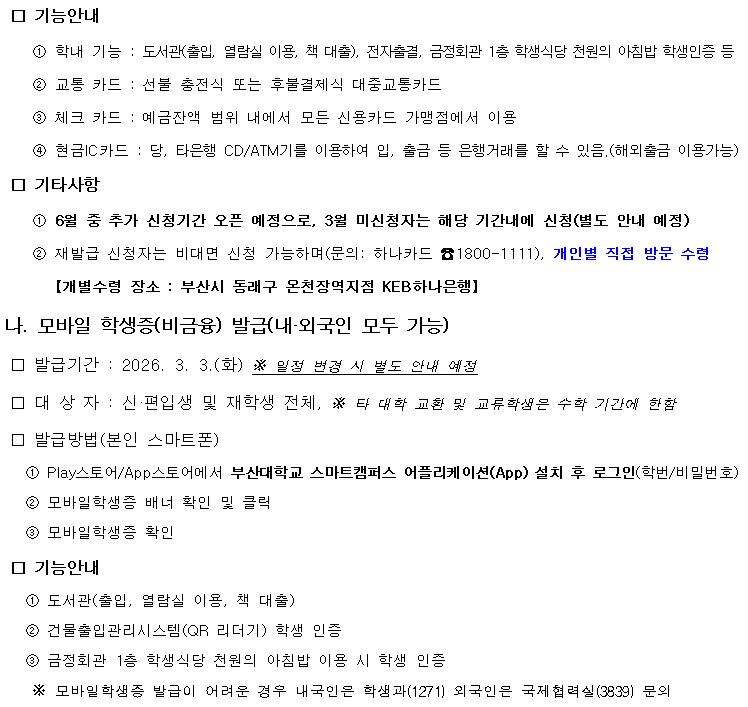 □ 기능안내

① 학내 기능 : 도서관(출입, 열람실 이용, 책 대출), 전자출결, 금정회관 1층 학생식당 천원의 아침밥 학생인증 등

② 교통 카드 : 선불 충전식 또는 후불결제식 대중교통카드

③ 체크 카드 : 예금잔액 범위 내에서 모든 신용카드 가맹점에서 이용

④ 현금IC카드 : 당, 타은행 CD/ATM기를 이용하여 입, 출금 등 은행거래를 할 수 있음.(해외출금 이용가능)

□ 기타사항

① 6월 중 추가 신청기간 오픈 예정으로, 3월 미신청자는 해당 기간내에 신청(별도 안내 예정)

② 재발급 신청자는 비대면 신청 가능하며(문의: 하나카드 ☎1800-1111), 개인별 직접 방문 수령

【개별수령 장소 : 부산시 동래구 온천장역지점 KEB하나은행】

나. 모바일 학생증(비금융) 발급(내·외국인 모두 가능)

□ 발급기간 : 2026. 3. 3.(화) ※ 일정 변경 시 별도 안내 예정

□ 대 상 자 : 신·편입생 및 재학생 전체, ※ 타 대학 교환 및 교류학생은 수학 기간에 한함

□ 발급방법(본인 스마트폰)

① Play스토어/App스토어에서 부산대학교 스마트캠퍼스 어플리케이션(App) 설치 후 로그인(학번/비밀번호)

② 모바일학생증 배너 확인 및 클릭

③ 모바일학생증 확인

□ 기능안내

① 도서관(출입, 열람실 이용, 책 대출)

② 건물출입관리시스템(QR 리더기) 학생 인증

③ 금정회관 1층 학생식당 천원의 아침밥 이용 시 학생 인증

※ 모바일학생증 발급이 어려운 경우 내국인은 학생과(1271) 외국인은 국제협력실(3839) 문의